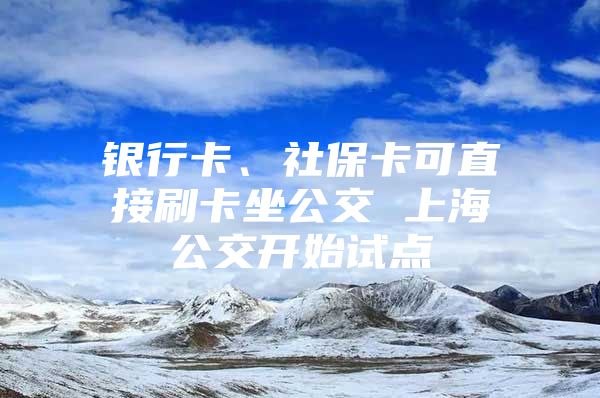 银行卡、社保卡可直接刷卡坐公交 上海公交开始试点